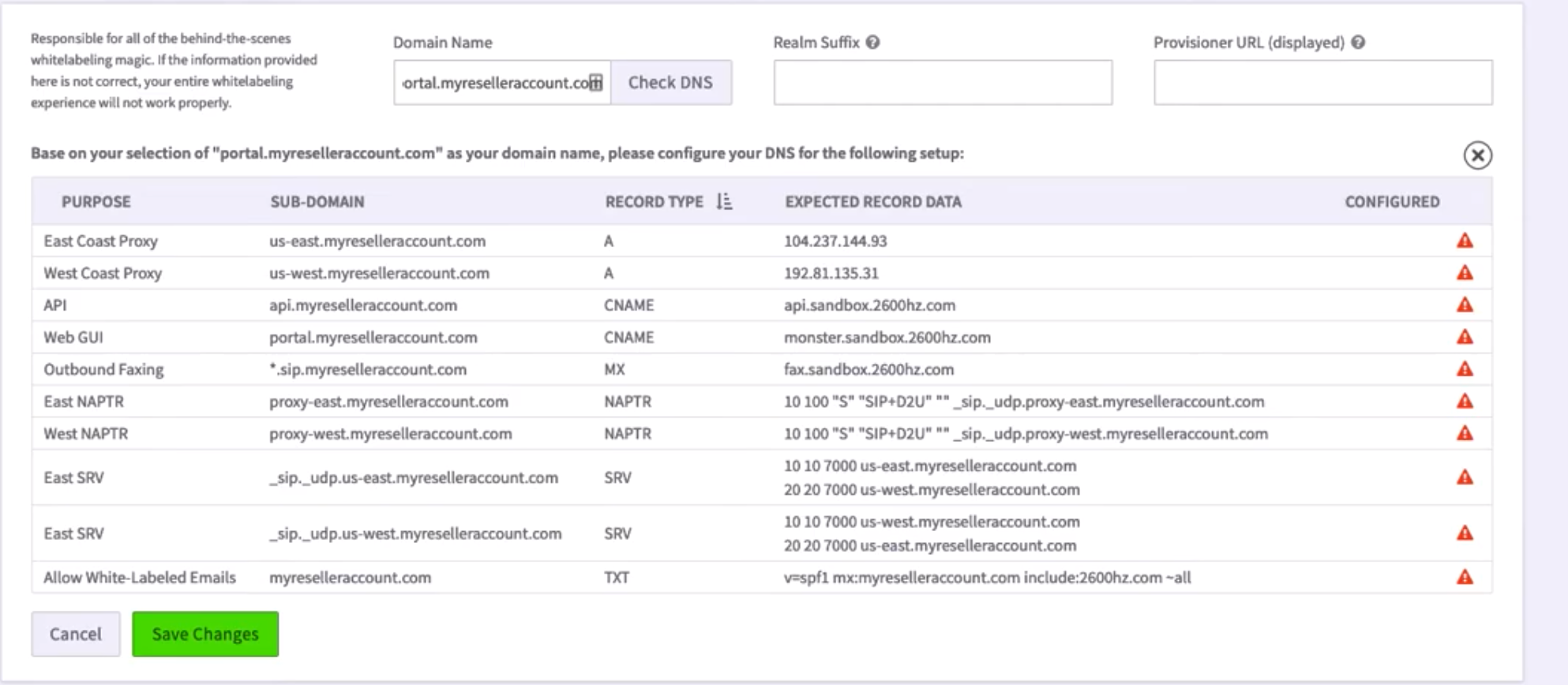 Responsible for all of the behind-the-scenes whitelabeling magic. If the information provided here is not correct, your entire whitelabeling experience will not work properly.

Domain Name

ortal.myreselleraccount.com

Check DNS

Realm Suffix

Provisioner URL (displayed)

Base on your selection of "portal.myreselleraccount.com" as your domain name, please configure your DNS for the following setup:

| PURPOSE | SUB-DOMAIN | RECORD TYPE | EXPECTED RECORD DATA | CONFIGURED |
|---|---|---|---|---|
| East Coast Proxy | us-east.myreselleraccount.com | A | 104.237.144.93 | |
| West Coast Proxy | us-west.myreselleraccount.com | A | 192.81.135.31 | |
| API | api.myreselleraccount.com | CNAME | api.sandbox.2600hz.com | |
| Web GUI | portal.myreselleraccount.com | CNAME | monster.sandbox.2600hz.com | |
| Outbound Faxing | *.sip.myreselleraccount.com | MX | fax.sandbox.2600hz.com | |
| East NAPTR | proxy-east.myreselleraccount.com | NAPTR | 10 100 "S" "SIP+D2U" "" _sip._udp.proxy-east.myreselleraccount.com | |
| West NAPTR | proxy-west.myreselleraccount.com | NAPTR | 10 100 "S" "SIP+D2U" "" _sip._udp.proxy-west.myreselleraccount.com | |
| East SRV | _sip._udp.us-east.myreselleraccount.com | SRV | 10 10 7000 us-east.myreselleraccount.com 20 20 7000 us-west.myreselleraccount.com | |
| East SRV | _sip._udp.us-west.myreselleraccount.com | SRV | 10 10 7000 us-west.myreselleraccount.com 20 20 7000 us-east.myreselleraccount.com | |
| Allow White-Labeled Emails | myreselleraccount.com | TXT | v=spf1 mx:myreselleraccount.com include:2600hz.com ~all | |

Cancel

Save Changes